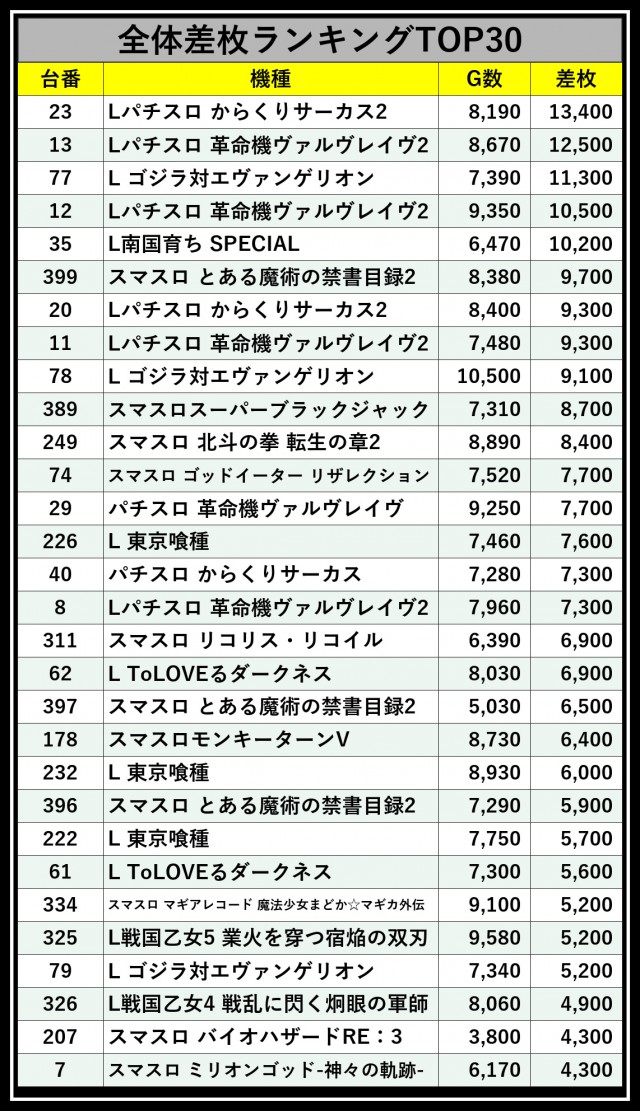 全体差枚ランキングTOP30

| 台番 | 機種 | G数 | 差枚 |
|---|---|---|---|
| 23 | Lパチスロ からくりサーカス2 | 8,190 | 13,400 |
| 13 | Lパチスロ 革命機ヴァルヴレイヴ2 | 8,670 | 12,500 |
| 77 | L ゴジラ対エヴァンゲリオン | 7,390 | 11,300 |
| 12 | Lパチスロ 革命機ヴァルヴレイヴ2 | 9,350 | 10,500 |
| 35 | L南国育ち SPECIAL | 6,470 | 10,200 |
| 399 | スマスロ とある魔術の禁書目録2 | 8,380 | 9,700 |
| 20 | Lパチスロ からくりサーカス2 | 8,400 | 9,300 |
| 11 | Lパチスロ 革命機ヴァルヴレイヴ2 | 7,480 | 9,300 |
| 78 | L ゴジラ対エヴァンゲリオン | 10,500 | 9,100 |
| 389 | スマスロスーパーブラックジャック | 7,310 | 8,700 |
| 249 | スマスロ 北斗の拳 転生の章2 | 8,890 | 8,400 |
| 74 | スマスロ ゴッドイーター リザレクション | 7,520 | 7,700 |
| 29 | パチスロ 革命機ヴァルヴレイヴ | 9,250 | 7,700 |
| 226 | L 東京喰種 | 7,460 | 7,600 |
| 40 | パチスロ からくりサーカス | 7,280 | 7,300 |
| 8 | Lパチスロ 革命機ヴァルヴレイヴ2 | 7,960 | 7,300 |
| 311 | スマスロ リコリス・リコイル | 6,390 | 6,900 |
| 62 | L ToLOVEるダークネス | 8,030 | 6,900 |
| 397 | スマスロ とある魔術の禁書目録2 | 5,030 | 6,500 |
| 178 | スマスロモンキーターンV | 8,730 | 6,400 |
| 232 | L 東京喰種 | 8,930 | 6,000 |
| 396 | スマスロ とある魔術の禁書目録2 | 7,290 | 5,900 |
| 222 | L 東京喰種 | 7,750 | 5,700 |
| 61 | L ToLOVEるダークネス | 7,300 | 5,600 |
| 334 | スマスロ マギアレコード 魔法少女まどか☆マギカ外伝 | 9,100 | 5,200 |
| 325 | L戦国乙女5 業火を穿つ宿焔の双刃 | 9,580 | 5,200 |
| 79 | L ゴジラ対エヴァンゲリオン | 7,340 | 5,200 |
| 326 | L戦国乙女4 戦乱に閃く炯眼の軍師 | 8,060 | 4,900 |
| 207 | スマスロ バイオハザードRE：3 | 3,800 | 4,300 |
| 7 | スマスロ ミリオンゴッド-神々の軌跡- | 6,170 | 4,300 |